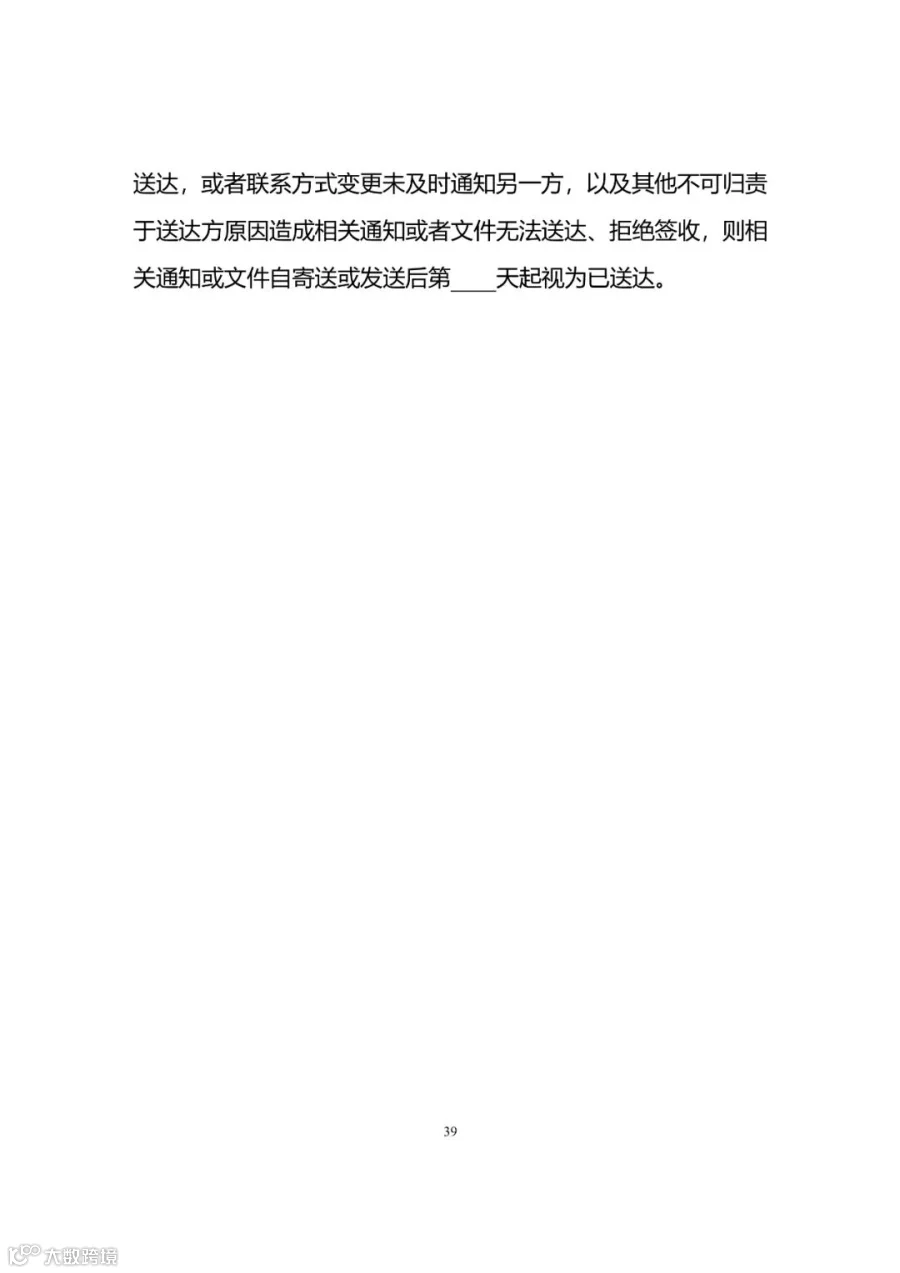 送达，或者联系方式变更未及时通知另一方，以及其他不可归责于送达方原因造成相关通知或者文件无法送达、拒绝签收，则相关通知或文件自寄送或发送后第____天起视为已送达。

39

大数跨境